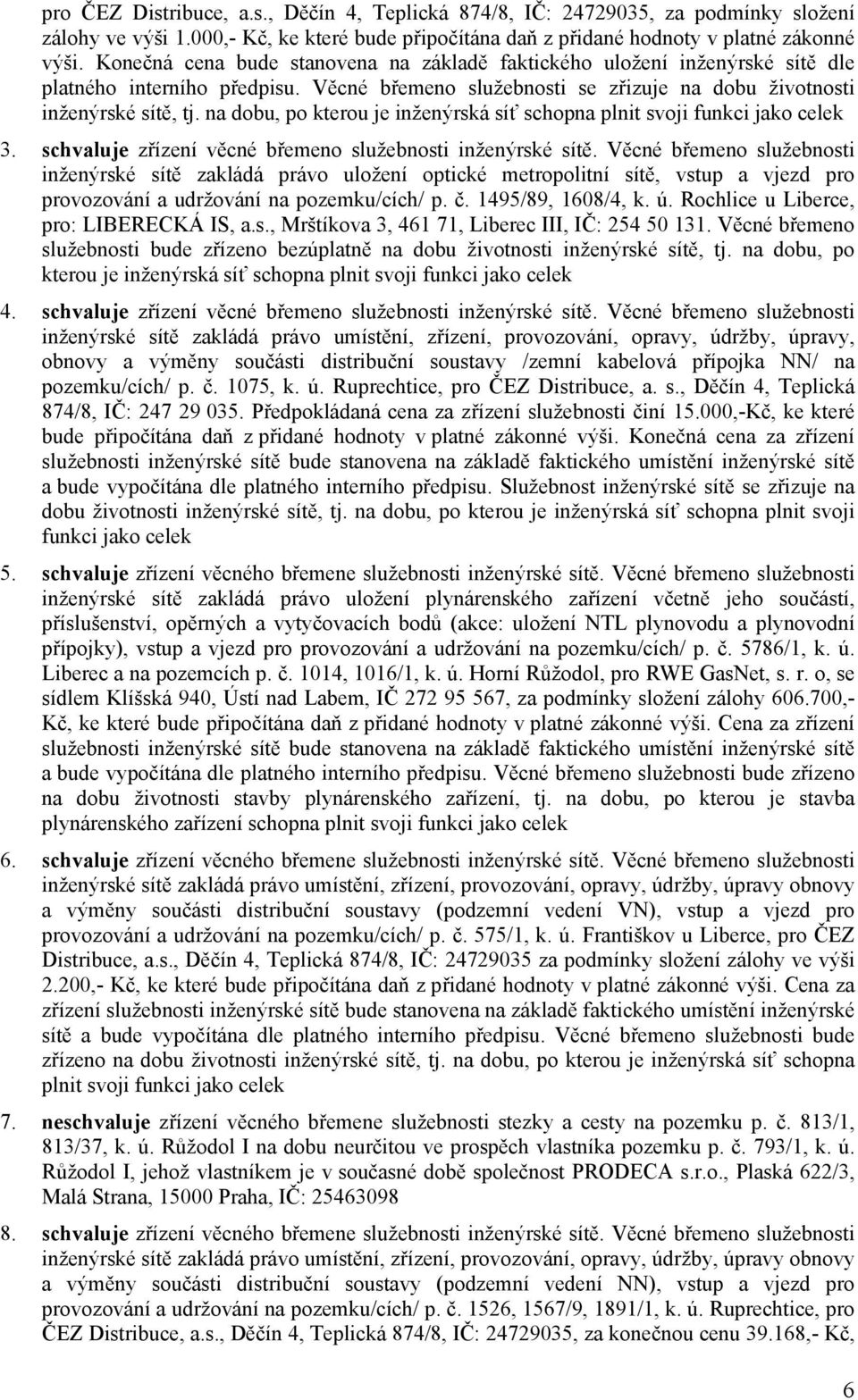 pro ČEZ Distribuce, a.s., Děčín 4, Teplická 874/8, IČ: 24729035, za podmínky složení zálohy ve výši 1.000,- Kč, ke které bude připočítána daň z přidané hodnoty v platné zákonné výši. Konečná cena bude stanovena na základě faktického uložení inženýrské sítě dle platného interního předpisu. Věcné břemeno služebnosti se zřizuje na dobu životnosti inženýrské sítě, tj. na dobu, po kterou je inženýrská síť schopna plnit svoji funkci jako celek

3. schvaluje zřízení věcné břemeno služebnosti inženýrské sítě. Věcné břemeno služebnosti inženýrské sítě zakládá právo uložení optické metropolitní sítě, vstup a vjezd pro provozování a udržování na pozemku/cích/ p. č. 1495/89, 1608/4, k. ú. Rochlice u Liberce, pro: LIBERECKÁ IS, a.s., Mrštíkova 3, 461 71, Liberec III, IČ: 254 50 131. Věcné břemeno služebnosti bude zřízeno bezúplatně na dobu životnosti inženýrské sítě, tj. na dobu, po kterou je inženýrská síť schopna plnit svoji funkci jako celek

4. schvaluje zřízení věcné břemeno služebnosti inženýrské sítě. Věcné břemeno služebnosti inženýrské sítě zakládá právo umístění, zřízení, provozování, opravy, údržby, úpravy, obnovy a výměny součásti distribuční soustavy /zemní kabelová přípojka NN/ na pozemku/cích/ p. č. 1075, k. ú. Ruprechtice, pro ČEZ Distribuce, a. s., Děčín 4, Teplická 874/8, IČ: 247 29 035. Předpokládaná cena za zřízení služebnosti činí 15.000,-Kč, ke které bude připočítána daň z přidané hodnoty v platné zákonné výši. Konečná cena za zřízení služebnosti inženýrské sítě bude stanovena na základě faktického umístění inženýrské sítě a bude vypočítána dle platného interního předpisu. Služebnost inženýrské sítě se zřizuje na dobu životnosti inženýrské sítě, tj. na dobu, po kterou je inženýrská síť schopna plnit svoji funkci jako celek

5. schvaluje zřízení věcného břemene služebnosti inženýrské sítě. Věcné břemeno služebnosti inženýrské sítě zakládá právo uložení plynárenského zařízení včetně jeho součástí, příslušenství, opěrných a vytyčovacích bodů (akce: uložení NTL plynovodu a plynovodní přípojky), vstup a vjezd pro provozování a udržování na pozemku/cích/ p. č. 5786/1, k. ú. Liberec a na pozemcích p. č. 1014, 1016/1, k. ú. Horní Růžodol, pro RWE GasNet, s. r. o, se sídlem Klíšská 940, Ústí nad Labem, IČ 272 95 567, za podmínky složení zálohy 606.700,- Kč, ke které bude připočítána daň z přidané hodnoty v platné zákonné výši. Cena za zřízení služebnosti inženýrské sítě bude stanovena na základě faktického umístění inženýrské sítě a bude vypočítána dle platného interního předpisu. Věcné břemeno služebnosti bude zřízeno na dobu životnosti stavby plynárenského zařízení, tj. na dobu, po kterou je stavba plynárenského zařízení schopna plnit svoji funkci jako celek

6. schvaluje zřízení věcného břemene služebnosti inženýrské sítě. Věcné břemeno služebnosti inženýrské sítě zakládá právo umístění, zřízení, provozování, opravy, údržby, úpravy obnovy a výměny součásti distribuční soustavy (podzemní vedení VN), vstup a vjezd pro provozování a udržování na pozemku/cích/ p. č. 575/1, k. ú. Františkov u Liberce, pro ČEZ Distribuce, a.s., Děčín 4, Teplická 874/8, IČ: 24729035 za podmínky složení zálohy ve výši 2.200,- Kč, ke které bude připočítána daň z přidané hodnoty v platné zákonné výši. Cena za zřízení služebnosti inženýrské sítě bude stanovena na základě faktického umístění inženýrské sítě a bude vypočítána dle platného interního předpisu. Věcné břemeno služebnosti bude zřízeno na dobu životnosti inženýrské sítě, tj. na dobu, po kterou je inženýrská síť schopna plnit svoji funkci jako celek

7. neschvaluje zřízení věcného břemene služebnosti stezky a cesty na pozemku p. č. 813/1, 813/37, k. ú. Růžodol I na dobu neurčitou ve prospěch vlastníka pozemku p. č. 793/1, k. ú. Růžodol I, jehož vlastníkem je v současné době společnost PRODECA s.r.o., Plaská 622/3, Malá Strana, 15000 Praha, IČ: 25463098

8. schvaluje zřízení věcného břemene služebnosti inženýrské sítě. Věcné břemeno služebnosti inženýrské sítě zakládá právo umístění, zřízení, provozování, opravy, údržby, úpravy obnovy a výměny součásti distribuční soustavy (podzemní vedení NN), vstup a vjezd pro provozování a udržování na pozemku/cích/ p. č. 1526, 1567/9, 1891/1, k. ú. Ruprechtice, pro ČEZ Distribuce, a.s., Děčín 4, Teplická 874/8, IČ: 24729035, za konečnou cenu 39.168,- Kč,

6